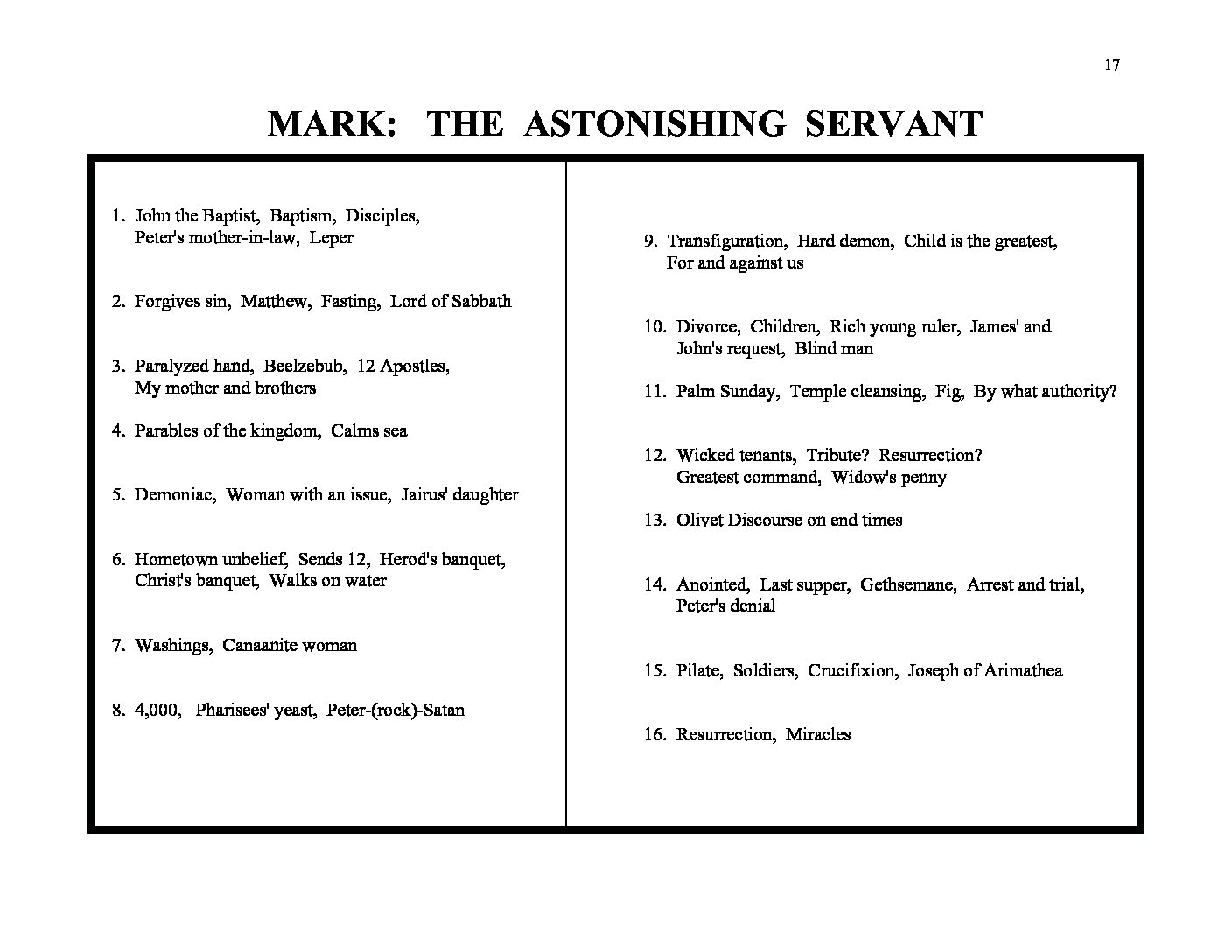 17

MARK: THE ASTONISHING SERVANT

1. John the Baptist, Baptism, Disciples, Peter's mother-in-law, Leper

2. Forgives sin, Matthew, Fasting, Lord of Sabbath

3. Paralyzed hand, Beelzebub, 12 Apostles, My mother and brothers

4. Parables of the kingdom, Calms sea

5. Demoniac, Woman with an issue, Jairus' daughter

6. Hometown unbelief, Sends 12, Herod's banquet, Christ's banquet, Walks on water

7. Washings, Canaanite woman

8. 4,000, Pharisees' yeast, Peter-(rock)-Satan

9. Transfiguration, Hard demon, Child is the greatest, For and against us

10. Divorce, Children, Rich young ruler, James' and John's request, Blind man

11. Palm Sunday, Temple cleansing, Fig, By what authority?

12. Wicked tenants, Tribute? Resurrection? Greatest command, Widow's penny

13. Olivet Discourse on end times

14. Anointed, Last supper, Gethsemane, Arrest and trial, Peter's denial

15. Pilate, Soldiers, Crucifixion, Joseph of Arimathea

16. Resurrection, Miracles